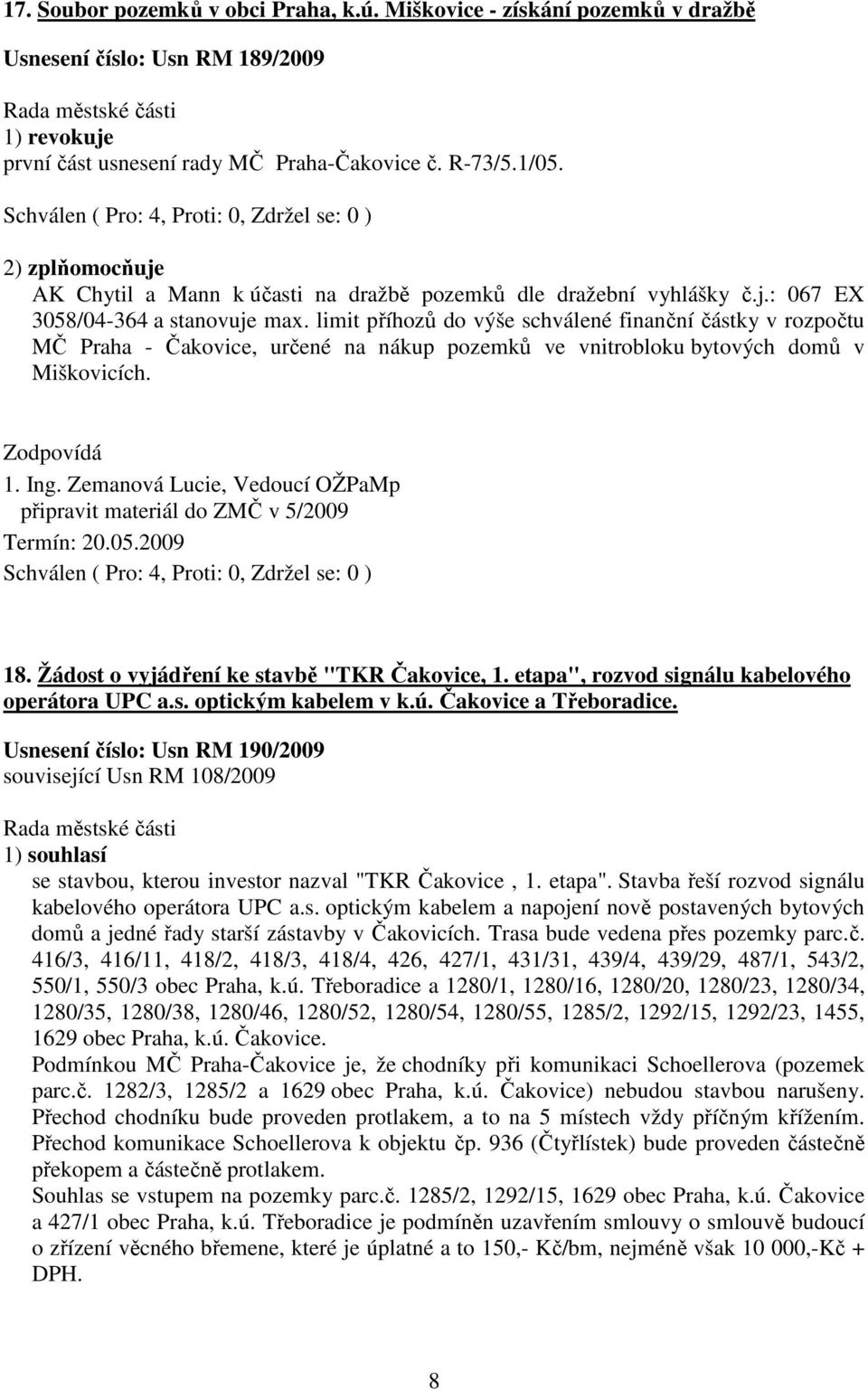 17. Soubor pozemků v obci Praha, k.ú. Miškovice - získání pozemků v dražbě

Usnesení číslo: Usn RM 189/2009

Rada městské části
1) revokuje
první část usnesení rady MČ Praha-Čakovice č. R-73/5.1/05.

Schválen ( Pro: 4, Proti: 0, Zdržel se: 0 )

2) zplňomocňuje
AK Chytil a Mann k účasti na dražbě pozemků dle dražební vyhlášky č.j.: 067 EX 3058/04-364 a stanovuje max. limit příhozů do výše schválené finanční částky v rozpočtu MČ Praha - Čakovice, určené na nákup pozemků ve vnitrobloku bytových domů v Miškovicích.

Zodpovídá
1. Ing. Zemanová Lucie, Vedoucí OŽPaMp
připravit materiál do ZMČ v 5/2009
Termín: 20.05.2009
Schválen ( Pro: 4, Proti: 0, Zdržel se: 0 )

18. Žádost o vyjádření ke stavbě "TKR Čakovice, 1. etapa", rozvod signálu kabelového operátora UPC a.s. optickým kabelem v k.ú. Čakovice a Třeboradice.

Usnesení číslo: Usn RM 190/2009
související Usn RM 108/2009

Rada městské části
1) souhlasí
se stavbou, kterou investor nazval "TKR Čakovice , 1. etapa". Stavba řeší rozvod signálu kabelového operátora UPC a.s. optickým kabelem a napojení nově postavených bytových domů a jedné řady starší zástavby v Čakovicích. Trasa bude vedena přes pozemky parc.č. 416/3, 416/11, 418/2, 418/3, 418/4, 426, 427/1, 431/31, 439/4, 439/29, 487/1, 543/2, 550/1, 550/3 obec Praha, k.ú. Třeboradice a 1280/1, 1280/16, 1280/20, 1280/23, 1280/34, 1280/35, 1280/38, 1280/46, 1280/52, 1280/54, 1280/55, 1285/2, 1292/15, 1292/23, 1455, 1629 obec Praha, k.ú. Čakovice.
Podmínkou MČ Praha-Čakovice je, že chodníky při komunikaci Schoellerova (pozemek parc.č. 1282/3, 1285/2 a 1629 obec Praha, k.ú. Čakovice) nebudou stavbou narušeny. Přechod chodníku bude proveden protlakem, a to na 5 místech vždy příčným křížením. Přechod komunikace Schoellerova k objektu čp. 936 (Čtyřlístek) bude proveden částečně překopem a částečně protlakem.
Souhlas se vstupem na pozemky parc.č. 1285/2, 1292/15, 1629 obec Praha, k.ú. Čakovice a 427/1 obec Praha, k.ú. Třeboradice je podmíněn uzavřením smlouvy o smlouvě budoucí o zřízení věcného břemene, které je úplatné a to 150,- Kč/bm, nejméně však 10 000,-Kč + DPH.

8